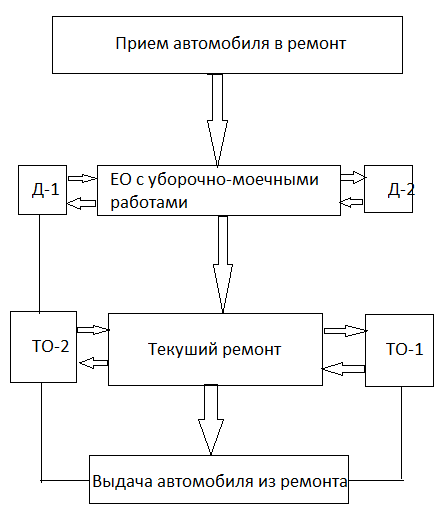 Прием автомобиля в ремонт

Д-1

ЕО с уборочно-моечными работами

Д-2

ТО-2

Текуший ремонт

ТО-1

Выдача автомобиля из ремонта